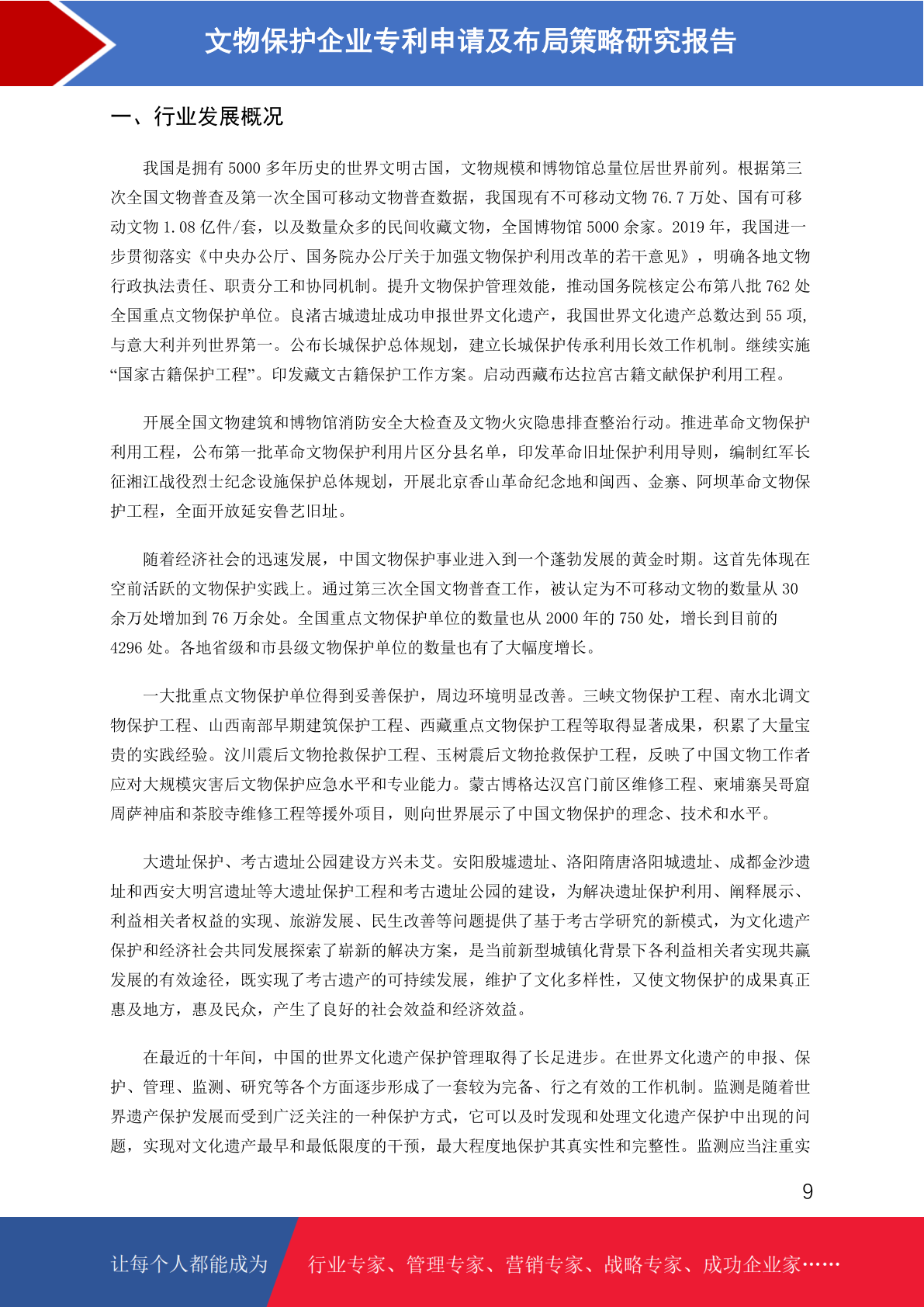 文物保护企业专利申请及布局策略研究报告

一、行业发展概况

我国是拥有 5000 多年历史的世界文明古国，文物规模和博物馆总量位居世界前列。根据第三次全国文物普查及第一次全国可移动文物普查数据，我国现有不可移动文物 76.7 万处、国有可移动文物 1.08 亿件/套，以及数量众多的民间收藏文物，全国博物馆 5000 余家。2019 年，我国进一步贯彻落实《中央办公厅、国务院办公厅关于加强文物保护利用改革的若干意见》，明确各地文物行政执法责任、职责分工和协同机制。提升文物保护管理效能，推动国务院核定公布第八批 762 处全国重点文物保护单位。良渚古城遗址成功申报世界文化遗产，我国世界文化遗产总数达到 55 项，与意大利并列世界第一。公布长城保护总体规划，建立长城保护传承利用长效工作机制。继续实施“国家古籍保护工程”。印发藏文古籍保护工作方案。启动西藏布达拉宫古籍文献保护利用工程。

开展全国文物建筑和博物馆消防安全大检查及文物火灾隐患排查整治行动。推进革命文物保护利用工程，公布第一批革命文物保护利用片区分县名单，印发革命旧址保护利用导则，编制红军长征湘江战役烈士纪念设施保护总体规划，开展北京香山革命纪念地和闽西、金寨、阿坝革命文物保护工程，全面开放延安鲁艺旧址。

随着经济社会的迅速发展，中国文物保护事业进入到一个蓬勃发展的黄金时期。这首先体现在空前活跃的文物保护实践上。通过第三次全国文物普查工作，被认定为不可移动文物的数量从 30 余万处增加到 76 万余处。全国重点文物保护单位的数量也从 2000 年的 750 处，增长到目前的 4296 处。各地省级和市县级文物保护单位的数量也有了大幅度增长。

一大批重点文物保护单位得到妥善保护，周边环境明显改善。三峡文物保护工程、南水北调文物保护工程、山西南部早期建筑保护工程、西藏重点文物保护工程等取得显著成果，积累了大量宝贵的实践经验。汶川震后文物抢救保护工程、玉树震后文物抢救保护工程，反映了中国文物工作者应对大规模灾害后文物保护应急水平和专业能力。蒙古博格达汉宫门前区维修工程、柬埔寨吴哥窟周萨神庙和茶胶寺维修工程等援外项目，则向世界展示了中国文物保护的理念、技术和水平。

大遗址保护、考古遗址公园建设方兴未艾。安阳殷墟遗址、洛阳隋唐洛阳城遗址、成都金沙遗址和西安大明宫遗址等大遗址保护工程和考古遗址公园的建设，为解决遗址保护利用、阐释展示、利益相关者权益的实现、旅游发展、民生改善等问题提供了基于考古学研究的新模式，为文化遗产保护和经济社会共同发展探索了崭新的解决方案，是当前新型城镇化背景下各利益相关者实现共赢发展的有效途径，既实现了考古遗产的可持续发展，维护了文化多样性，又使文物保护的成果真正惠及地方，惠及民众，产生了良好的社会效益和经济效益。

在最近的十年间，中国的世界文化遗产保护管理取得了长足进步。在世界文化遗产的申报、保护、管理、监测、研究等各个方面逐步形成了一套较为完备、行之有效的工作机制。监测是随着世界遗产保护发展而受到广泛关注的一种保护方式，它可以及时发现和处理文化遗产保护中出现的问题，实现对文化遗产最早和最低限度的干预，最大程度地保护其真实性和完整性。监测应当注重实

9

让每个人都能成为 行业专家、管理专家、营销专家、战略专家、成功企业家……